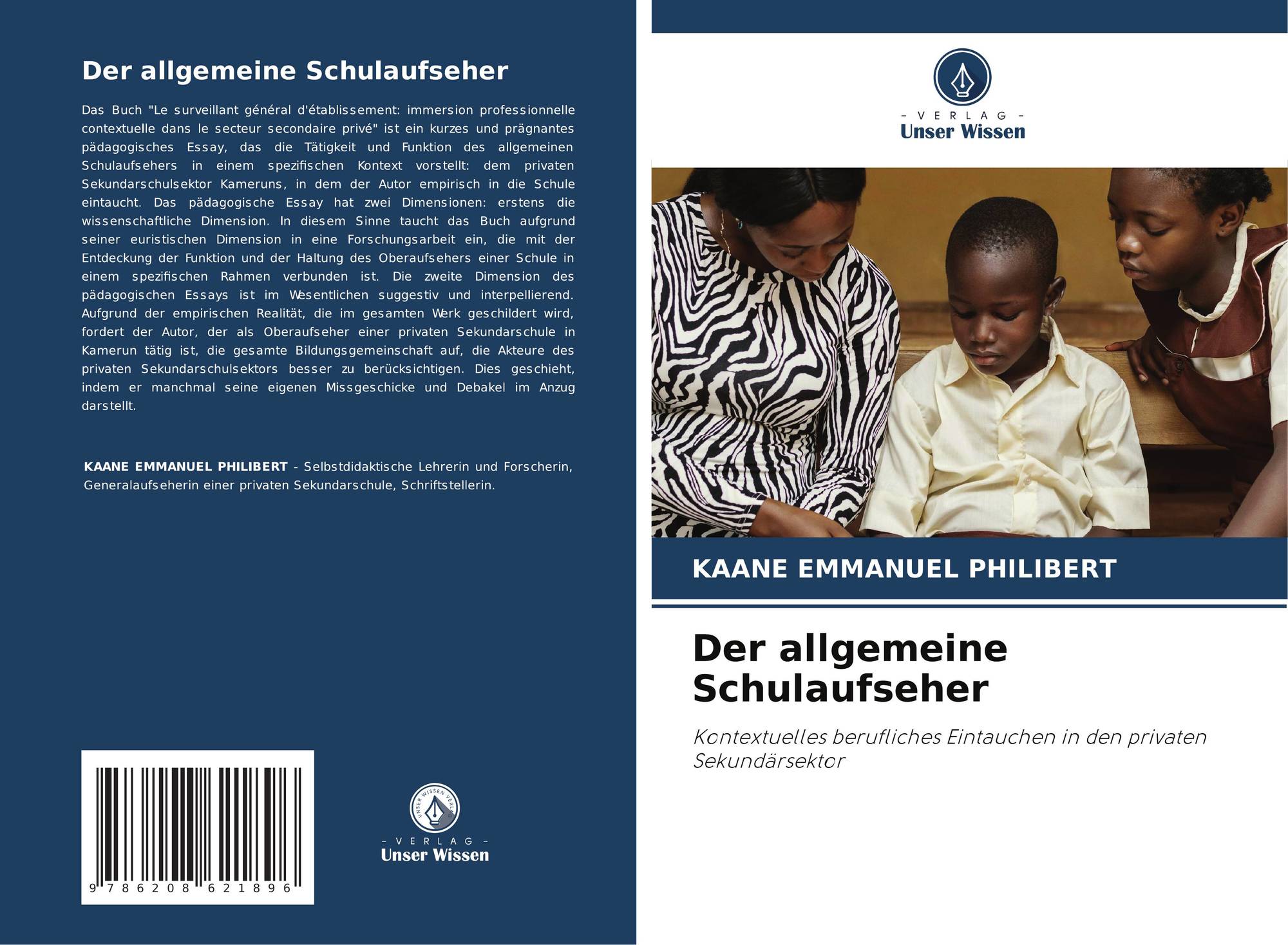 Der allgemeine Schulaufseher

Das Buch "Le surveillant général d'établissement: immersion professionnelle contextuelle dans le secteur secondaire privé" ist ein kurzes und prägnantes pädagogisches Essay, das die Tätigkeit und Funktion des allgemeinen Schulaufsehers in einem spezifischen Kontext vorstellt: dem privaten Sekundarschulsektor Kameruns, in dem der Autor empirisch in die Schule eintaucht. Das pädagogische Essay hat zwei Dimensionen: erstens die wissenschaftliche Dimension. In diesem Sinne taucht das Buch aufgrund seiner euristischen Dimension in eine Forschungsarbeit ein, die mit der Entdeckung der Funktion und der Haltung des Oberaufsehers einer Schule in einem spezifischen Rahmen verbunden ist. Die zweite Dimension des pädagogischen Essays ist im Wesentlichen suggestiv und interpellierend. Aufgrund der empirischen Realität, die im gesamten Werk geschildert wird, fordert der Autor, der als Oberaufseher einer privaten Sekundarschule in Kamerun tätig ist, die gesamte Bildungsgemeinschaft auf, die Akteure des privaten Sekundarschulsektors besser zu berücksichtigen. Dies geschieht, indem er manchmal seine eigenen Missgeschicke und Debakel im Anzug darstellt.

KAANE EMMANUEL PHILIBERT - Selbstdidaktische Lehrerin und Forscherin, Generalaufseherin einer privaten Sekundarschule, Schriftstellerin.

9 786208 621896

UNSER WISSEN VERLAG
- VERLAG -
Unser Wissen

- VERLAG -
Unser Wissen

KAANE EMMANUEL PHILIBERT

Der allgemeine Schulaufseher

Kontextuelles berufliches Eintauchen in den privaten Sekundärsektor